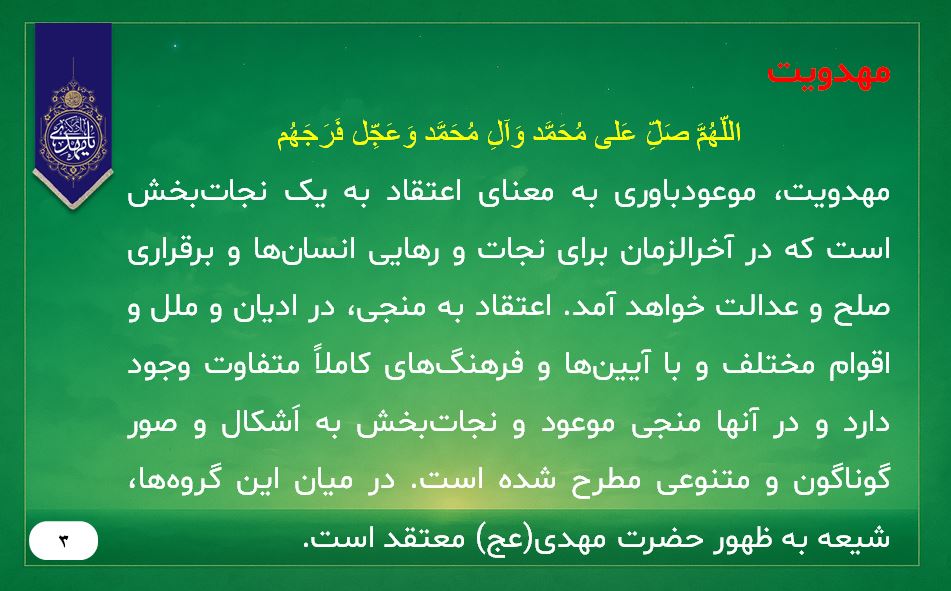 مهدویت

اللّهُمَّ صَلِّ عَلی مُحَمَّد وَآلِ مُحَمَّد وَعَجِّل فَرَجَهُم

مهدویت، موعودباوری به معنای اعتقاد به یک نجات‌بخش است که در آخرالزمان برای نجات و رهایی انسان‌ها و برقراری صلح و عدالت خواهد آمد. اعتقاد به منجی، در ادیان و ملل و اقوام مختلف و با آیین‌ها و فرهنگ‌های کاملاً متفاوت وجود دارد و در آنها منجی موعود و نجات‌بخش به اَشکال و صور گوناگون و متنوعی مطرح شده است. در میان این گروه‌ها، شیعه به ظهور حضرت مهدی(عج) معتقد است.

۳